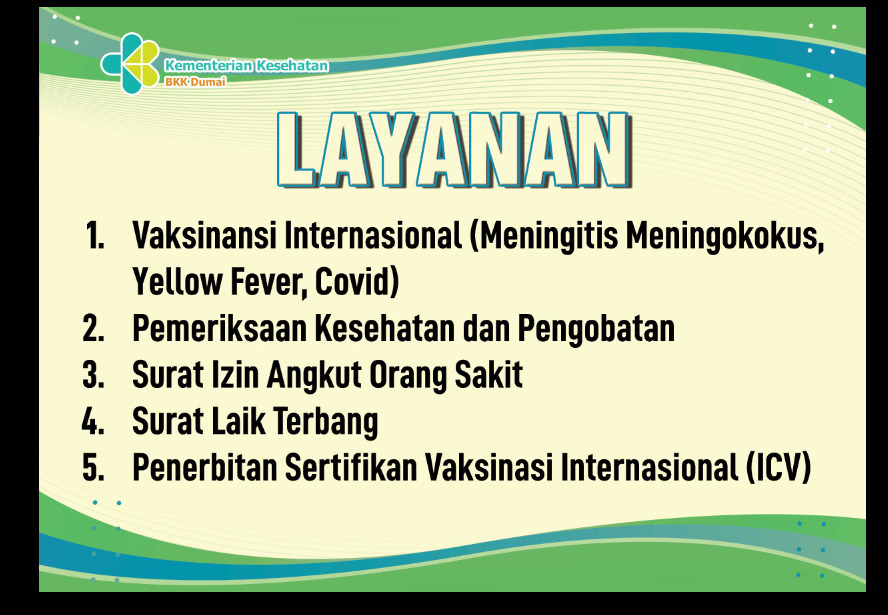 Kementerian Kesehatan
BKK Dumai

LAYANAN

1. Vaksinansi Internasional (Meningitis Meningokokus, Yellow Fever, Covid)
2. Pemeriksaan Kesehatan dan Pengobatan
3. Surat Izin Angkut Orang Sakit
4. Surat Laik Terbang
5. Penerbitan Sertifikan Vaksinasi Internasional (ICV)